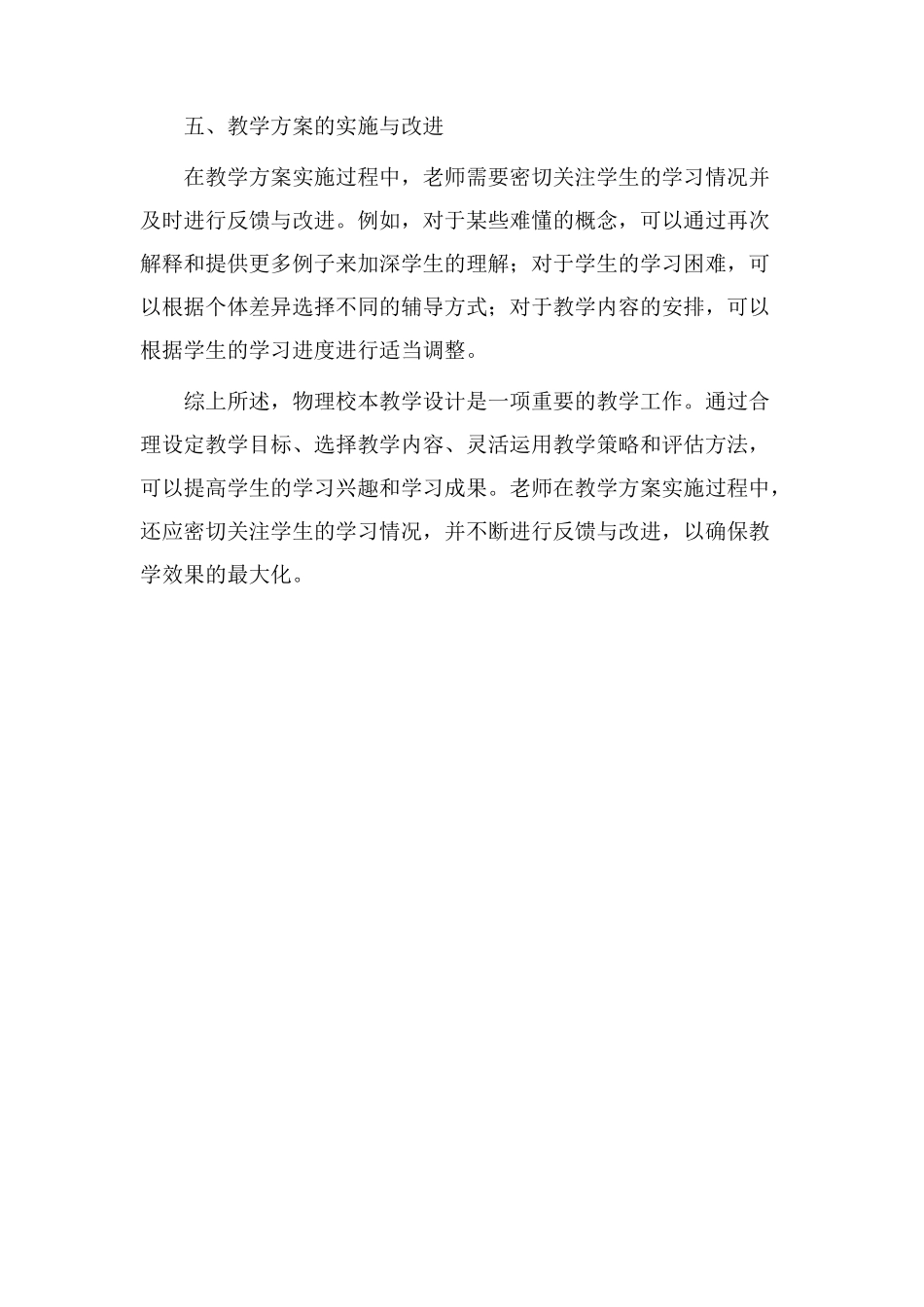 五、教学方案的实施与改进

在教学方案实施过程中，老师需要密切关注学生的学习情况并及时进行反馈与改进。例如，对于某些难懂的概念，可以通过再次解释和提供更多例子来加深学生的理解；对于学生的学习困难，可以根据个体差异选择不同的辅导方式；对于教学内容的安排，可以根据学生的学习进度进行适当调整。

综上所述，物理校本教学设计是一项重要的教学工作。通过合理设定教学目标、选择教学内容、灵活运用教学策略和评估方法，可以提高学生的学习兴趣和学习成果。老师在教学方案实施过程中，还应密切关注学生的学习情况，并不断进行反馈与改进，以确保教学效果的最大化。